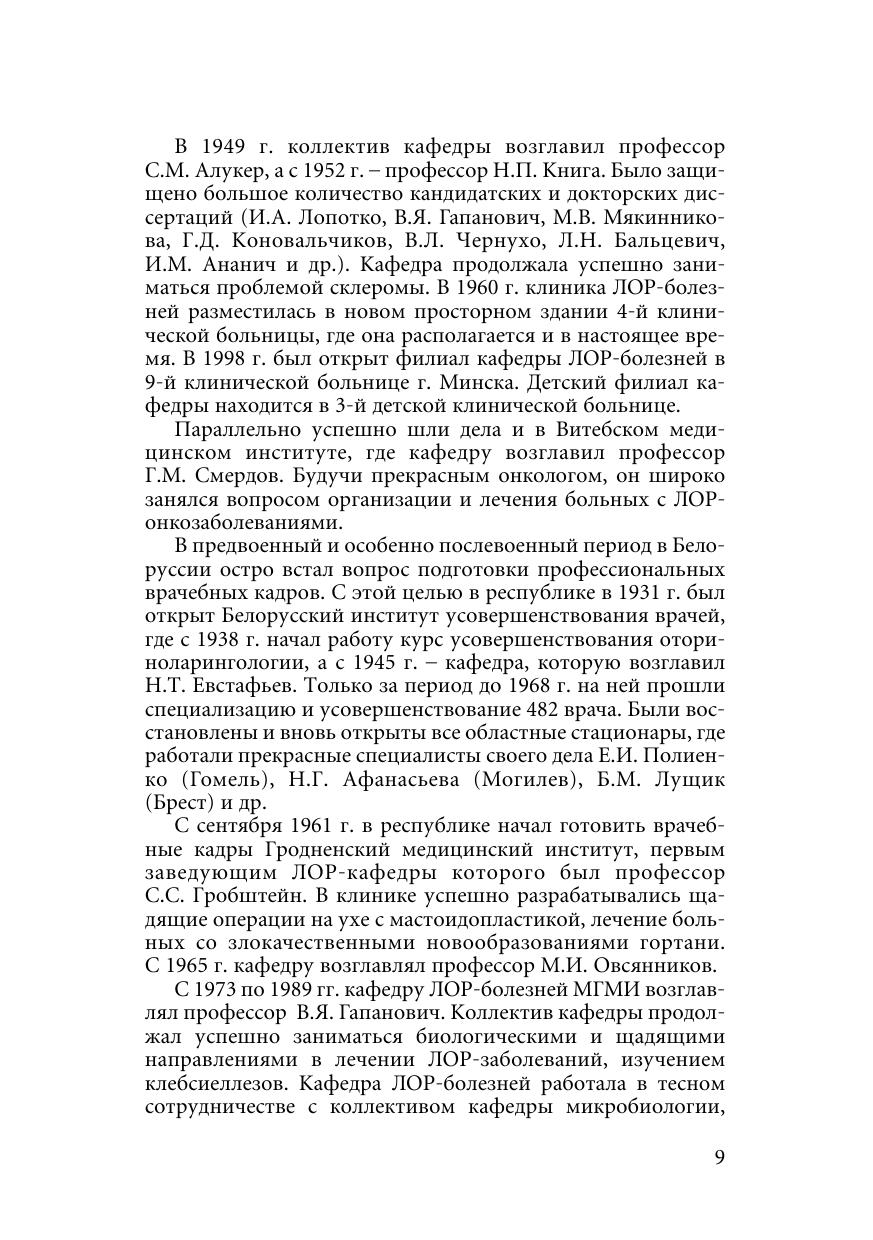 В 1949 г. коллектив кафедры возглавил профессор С.М. Алукер, а с 1952 г. – профессор Н.П. Книга. Было защищено большое количество кандидатских и докторских диссертаций (И.А. Лопотко, В.Я. Гапанович, М.В. Мякинникова, Г.Д. Коновальчиков, В.Л. Чернухо, Л.Н. Бальцевич, И.М. Ананич и др.). Кафедра продолжала успешно заниматься проблемой склеромы. В 1960 г. клиника ЛОР-болезней разместилась в новом просторном здании 4-й клинической больницы, где она располагается и в настоящее время. В 1998 г. был открыт филиал кафедры ЛОР-болезней в 9-й клинической больнице г. Минска. Детский филиал кафедры находится в 3-й детской клинической больнице.

Параллельно успешно шли дела и в Витебском медицинском институте, где кафедру возглавил профессор Г.М. Смердов. Будучи прекрасным онкологом, он широко занялся вопросом организации и лечения больных с ЛОР-онкозаболеваниями.

В предвоенный и особенно послевоенный период в Белоруссии остро встал вопрос подготовки профессиональных врачебных кадров. С этой целью в республике в 1931 г. был открыт Белорусский институт усовершенствования врачей, где с 1938 г. начал работу курс усовершенствования оториноларингологии, а с 1945 г. – кафедра, которую возглавил Н.Т. Евстафьев. Только за период до 1968 г. на ней прошли специализацию и усовершенствование 482 врача. Были восстановлены и вновь открыты все областные стационары, где работали прекрасные специалисты своего дела Е.И. Полиенко (Гомель), Н.Г. Афанасьева (Могилев), Б.М. Лущик (Брест) и др.

С сентября 1961 г. в республике начал готовить врачебные кадры Гродненский медицинский институт, первым заведующим ЛОР-кафедры которого был профессор С.С. Гробштейн. В клинике успешно разрабатывались щадящие операции на ухе с мастоидопластикой, лечение больных со злокачественными новообразованиями гортани. С 1965 г. кафедру возглавлял профессор М.И. Овсянников.

С 1973 по 1989 гг. кафедру ЛОР-болезней МГМИ возглавлял профессор В.Я. Гапанович. Коллектив кафедры продолжал успешно заниматься биологическими и щадящими направлениями в лечении ЛОР-заболеваний, изучением клебсиеллезов. Кафедра ЛОР-болезней работала в тесном сотрудничестве с коллективом кафедры микробиологии,

9